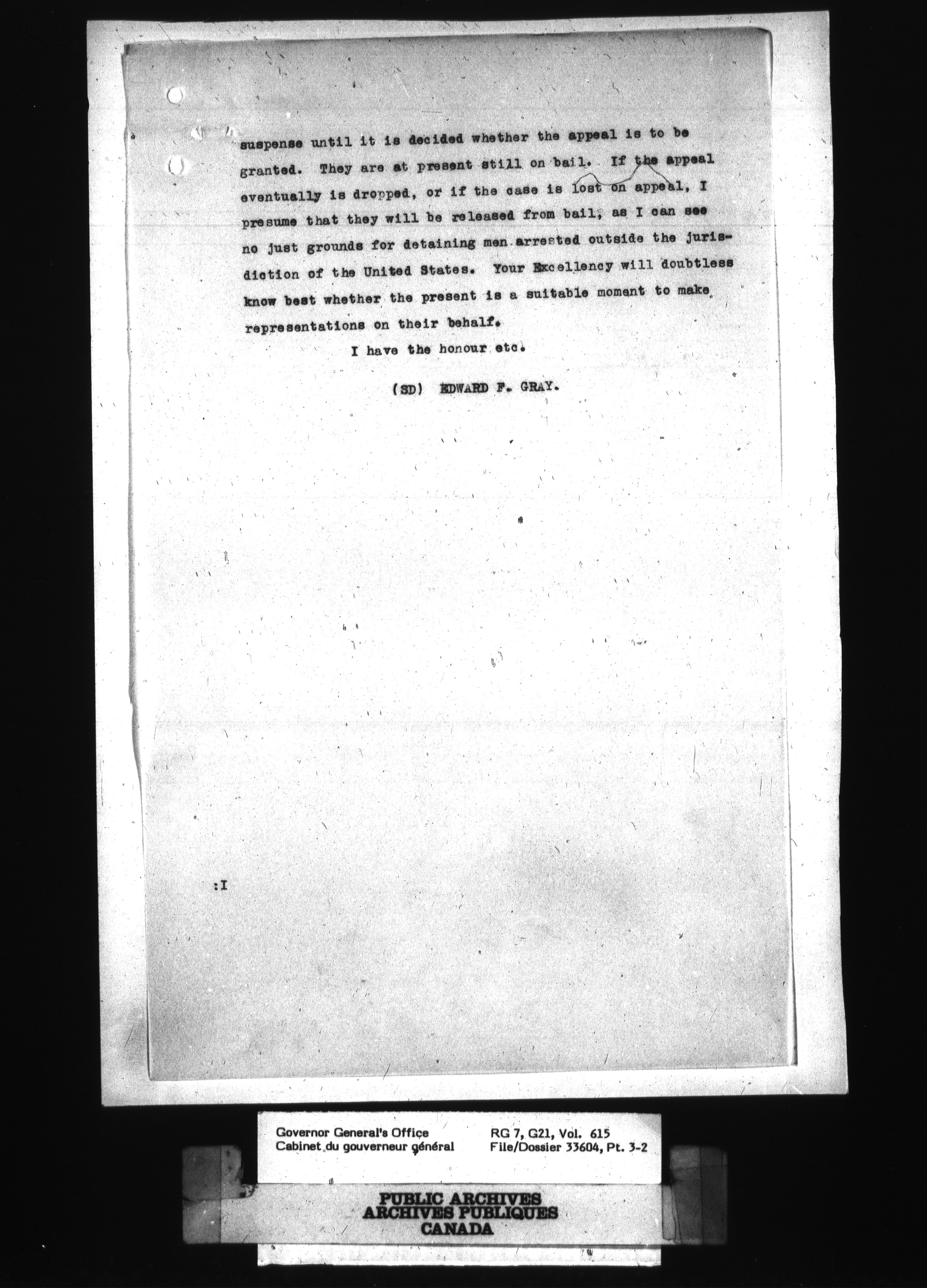 suspense until it is decided whether the appeal is to be granted. They are at present still on bail. If the appeal eventually is dropped, or if the case is lost on appeal, I presume that they will be released from bail, as I can see no just grounds for detaining men arrested outside the jurisdiction of the United States. Your Excellency will doubtless know best whether the present is a suitable moment to make representations on their behalf.

I have the honour etc.

(SD) EDWARD F. GRAY.

:I

Governor General's Office
Cabinet du gouverneur général

RG 7, G21, Vol. 615
File/Dossier 33604, Pt. 3-2

PUBLIC ARCHIVES
ARCHIVES PUBLIQUES
CANADA